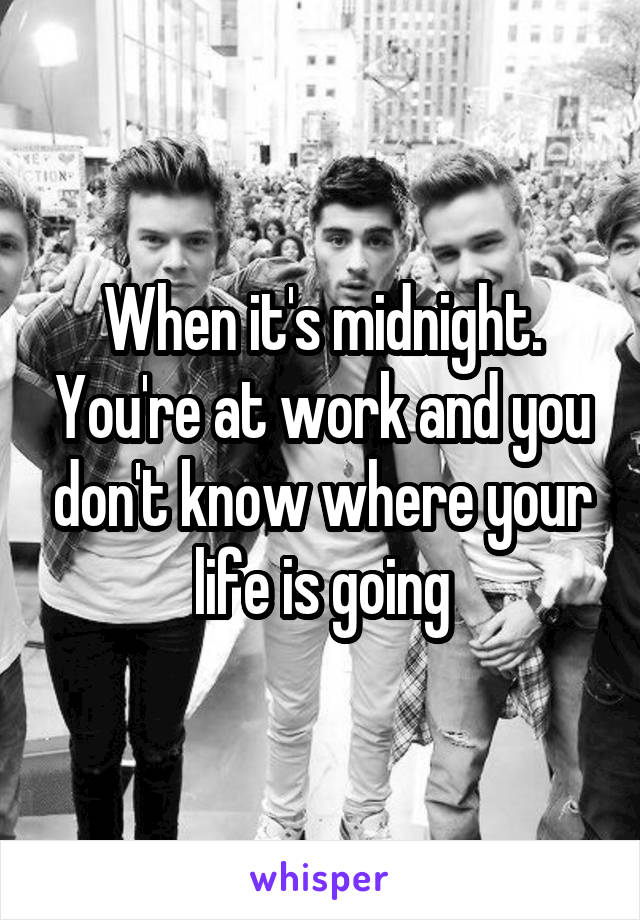 When it's midnight. You're at work and you don't know where your life is going

whisper